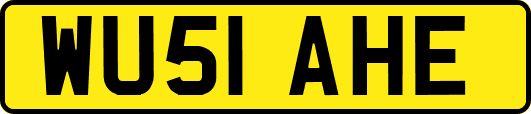 WU51 AHE